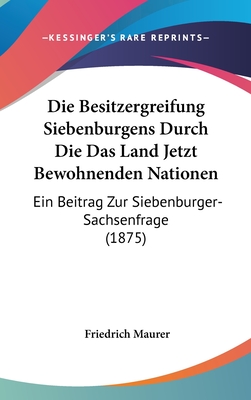 —KESSINGER'S RARE REPRINTS—

Die Besitzergreifung Siebenburgens Durch Die Das Land Jetzt Bewohnenden Nationen

Ein Beitrag Zur Siebenburger-Sachsenfrage (1875)

Friedrich Maurer